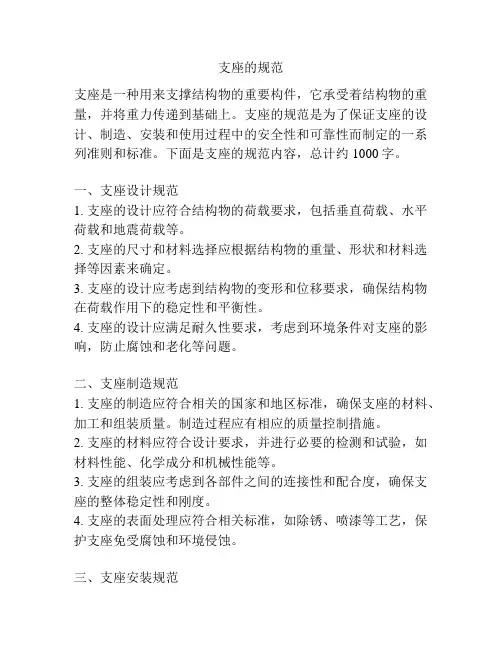 支座的规范

支座是一种用来支撑结构物的重要构件，它承受着结构物的重量，并将重力传递到基础上。支座的规范是为了保证支座的设计、制造、安装和使用过程中的安全性和可靠性而制定的一系列准则和标准。下面是支座的规范内容，总计约 1000 字。

一、支座设计规范
1. 支座的设计应符合结构物的荷载要求，包括垂直荷载、水平荷载和地震荷载等。
2. 支座的尺寸和材料选择应根据结构物的重量、形状和材料选择等因素来确定。
3. 支座的设计应考虑到结构物的变形和位移要求，确保结构物在荷载作用下的稳定性和平衡性。
4. 支座的设计应满足耐久性要求，考虑到环境条件对支座的影响，防止腐蚀和老化等问题。

二、支座制造规范
1. 支座的制造应符合相关的国家和地区标准，确保支座的材料、加工和组装质量。制造过程应有相应的质量控制措施。
2. 支座的材料应符合设计要求，并进行必要的检测和试验，如材料性能、化学成分和机械性能等。
3. 支座的组装应考虑到各部件之间的连接性和配合度，确保支座的整体稳定性和刚度。
4. 支座的表面处理应符合相关标准，如除锈、喷漆等工艺，保护支座免受腐蚀和环境侵蚀。

三、支座安装规范